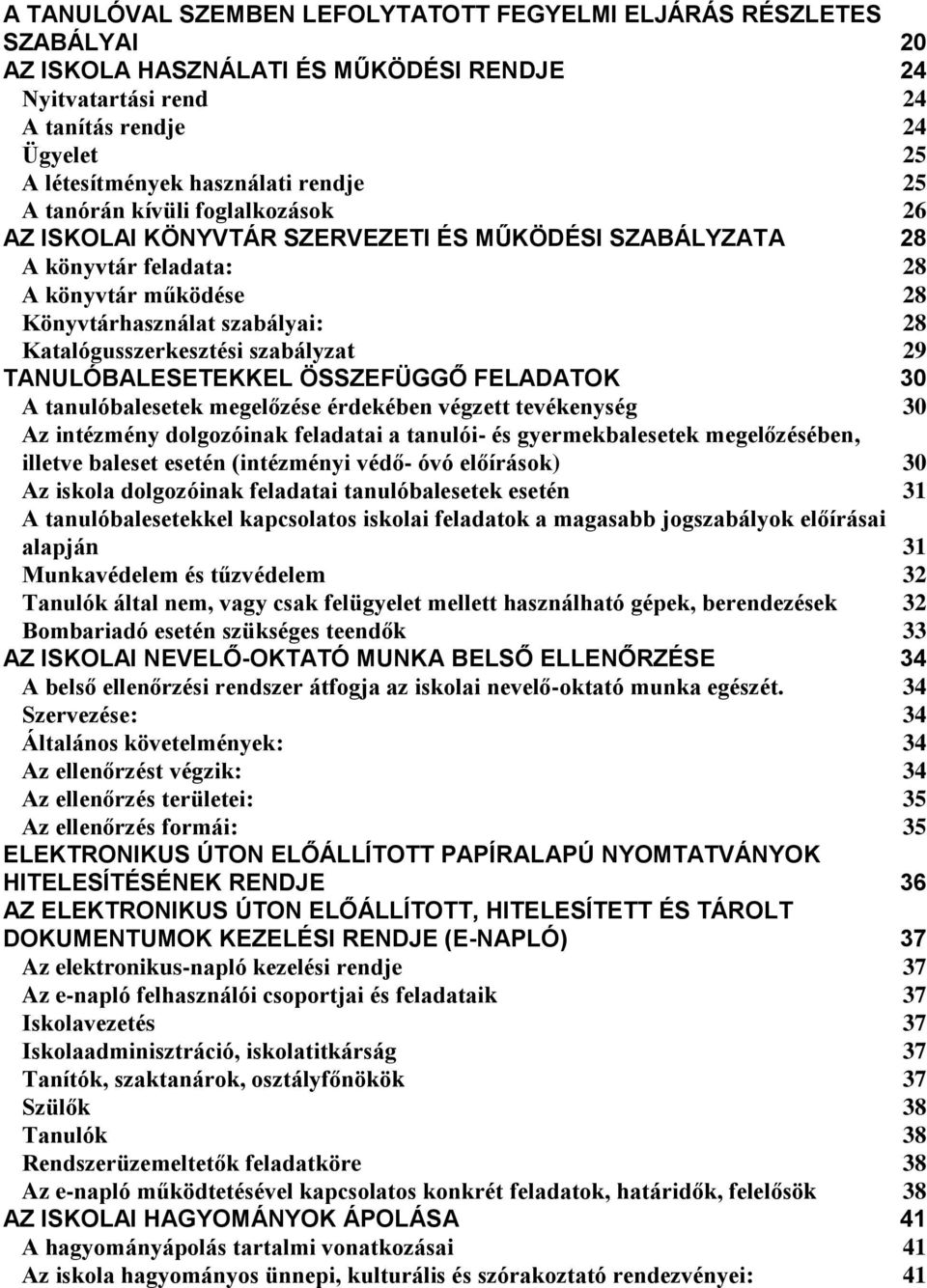 A TANULÓVAL SZEMBEN LEFOLYTATOTT FEGYELMI ELJÁRÁS RÉSZLETES SZABÁLYAI 20
AZ ISKOLA HASZNÁLATI ÉS MŰKÖDÉSI RENDJE 24
Nyitvatartási rend 24
A tanítás rendje 24
Ügyelet 25
A létesítmények használati rendje 25
A tanórán kívüli foglalkozások 26
AZ ISKOLAI KÖNYVTÁR SZERVEZETI ÉS MŰKÖDÉSI SZABÁLYZATA 28
A könyvtár feladata: 28
A könyvtár működése 28
Könyvtárhasználat szabályai: 28
Katalógusszerkesztési szabályzat 29
TANULÓBALESETEKKEL ÖSSZEFÜGGŐ FELADATOK 30
A tanulóbalesetek megelőzése érdekében végzett tevékenység 30
Az intézmény dolgozóinak feladatai a tanulói- és gyermekbalesetek megelőzésében, illetve baleset esetén (intézményi védő- óvó előírások) 30
Az iskola dolgozóinak feladatai tanulóbalesetek esetén 31
A tanulóbalesetekkel kapcsolatos iskolai feladatok a magasabb jogszabályok előírásai alapján 31
Munkavédelem és tűzvédelem 32
Tanulók által nem, vagy csak felügyelet mellett használható gépek, berendezések 32
Bombariadó esetén szükséges teendők 33
AZ ISKOLAI NEVELŐ-OKTATÓ MUNKA BELSŐ ELLENŐRZÉSE 34
A belső ellenőrzési rendszer átfogja az iskolai nevelő-oktató munka egészét. 34
Szervezése: 34
Általános követelmények: 34
Az ellenőrzést végzik: 34
Az ellenőrzés területei: 35
Az ellenőrzés formái: 35
ELEKTRONIKUS ÚTON ELŐÁLLÍTOTT PAPÍRALAPÚ NYOMTATVÁNYOK HITELESÍTÉSÉNEK RENDJE 36
AZ ELEKTRONIKUS ÚTON ELŐÁLLÍTOTT, HITELESÍTETT ÉS TÁROLT DOKUMENTUMOK KEZELÉSI RENDJE (E-NAPLÓ) 37
Az elektronikus-napló kezelési rendje 37
Az e-napló felhasználói csoportjai és feladataik 37
Iskolavezetés 37
Iskolaadminisztráció, iskolatitkárság 37
Tanítók, szaktanárok, osztályfőnökök 37
Szülők 38
Tanulók 38
Rendszerüzemeltetők feladatköre 38
Az e-napló működtetésével kapcsolatos konkrét feladatok, határidők, felelősök 38
AZ ISKOLAI HAGYOMÁNYOK ÁPOLÁSA 41
A hagyományápolás tartalmi vonatkozásai 41
Az iskola hagyományos ünnepi, kulturális és szórakoztató rendezvényei: 41